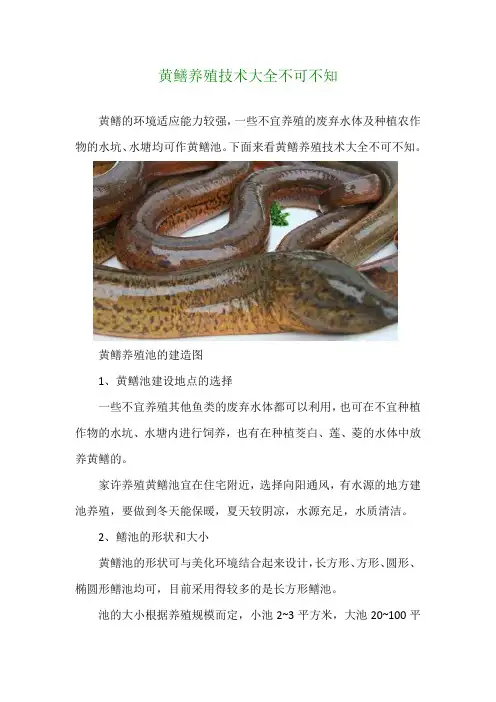 黄鳝养殖技术大全不可不知

黄鳝的环境适应能力较强，一些不宜养殖的废弃水体及种植农作物的水坑、水塘均可作黄鳝池。下面来看黄鳝养殖技术大全不可不知。

黄鳝养殖池的建造图

1、黄鳝池建设地点的选择

一些不宜养殖其他鱼类的废弃水体都可以利用，也可在不宜种植作物的水坑、水塘内进行饲养，也有在种植茭白、莲、菱的水体中放养黄鳝的。

家许养殖黄鳝池宜在住宅附近，选择向阳通风，有水源的地方建池养殖，要做到冬天能保暖，夏天较阴凉，水源充足，水质清洁。

2、鳝池的形状和大小

黄鳝池的形状可与美化环境结合起来设计，长方形、方形、圆形、椭圆形鳝池均可，目前采用得较多的是长方形鳝池。

池的大小根据养殖规模而定，小池 2~3 平方米，大池 20~100 平